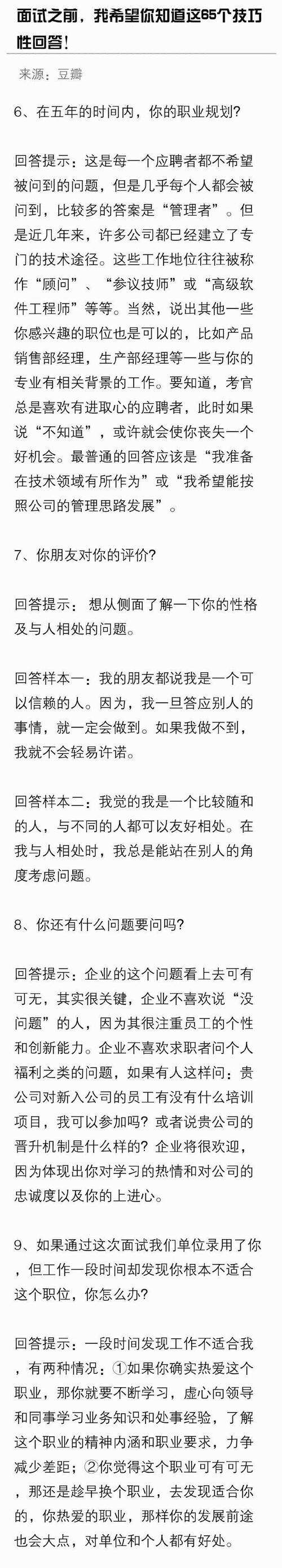 面试之前，我希望你知道这65个技巧性回答！

来源：豆瓣

6、在五年的时间内，你的职业规划？

回答提示：这是每一个应聘者都不希望被问到的问题，但是几乎每个人都会被问到，比较多的答案是“管理者”。但是近几年来，许多公司都已经建立了专门的技术途径。这些工作地位往往被称作“顾问”、“参议技师”或“高级软件工程师”等等。当然，说出其他一些你感兴趣的职位也是可以的，比如产品销售部经理，生产部经理等一些与你的专业有相关背景的工作。要知道，考官总是喜欢有进取心的应聘者，此时如果说“不知道”，或许就会使你丧失一个好机会。最普通的回答应该是“我准备在技术领域有所作为”或“我希望能按照公司的管理思路发展”。

7、你朋友对你的评价？

回答提示：想从侧面了解一下你的性格及与人相处的问题。

回答样本一：我的朋友都说我是一个可以信赖的人。因为，我一旦答应别人的事情，就一定会做到。如果我做不到，我就不会轻易许诺。

回答样本二：我觉的我是一个比较随和的人，与不同的人都可以友好相处。在我与人相处时，我总是能站在别人的角度考虑问题。

8、你还有什么问题要问吗？

回答提示：企业的这个问题看上去可有可无，其实很关键，企业不喜欢说“没问题”的人，因为其很注重员工的个性和创新能力。企业不喜欢求职者问个人福利之类的问题，如果有人这样问：贵公司对新入公司的员工有没有什么培训项目，我可以参加吗？或者说贵公司的晋升机制是什么样的？企业将很欢迎，因为体现出你对学习的热情和对公司的忠诚度以及你的上进心。

9、如果通过这次面试我们单位录用了你，但工作一段时间却发现你根本不适合这个职位，你怎么办？

回答提示：一段时间发现工作不适合我，有两种情况：①如果你确实热爱这个职业，那你就要不断学习，虚心向领导和同事学习业务知识和处事经验，了解这个职业的精神内涵和职业要求，力争减少差距；②你觉得这个职业可有可无，那还是趁早换个职业，去发现适合你的，你热爱的职业，那样你的发展前途也会大点，对单位和个人都有好处。